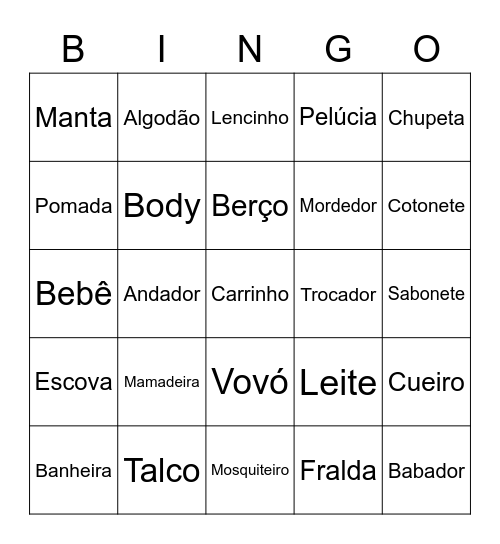 | B | I | N | G | O |
|---|---|---|---|---|
| Manta | Algodão | Lencinho | Pelúcia | Chupeta |
| Pomada | Body | Berço | Mordedor | Cotonete |
| Bebê | Andador | Carrinho | Trocador | Sabonete |
| Escova | Mamadeira | Vovó | Leite | Cueiro |
| Banheira | Talco | Mosquiteiro | Fralda | Babador |